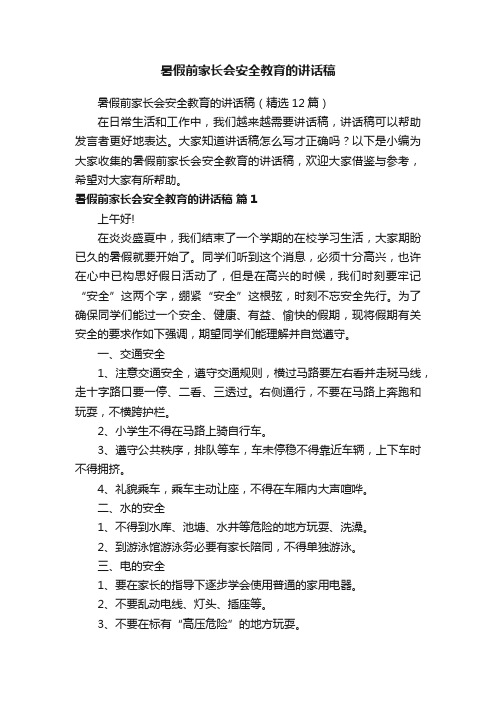 暑假前家长会安全教育的讲话稿

暑假前家长会安全教育的讲话稿（精选12篇）

在日常生活和工作中，我们越来越需要讲话稿，讲话稿可以帮助发言者更好地表达。大家知道讲话稿怎么写才正确吗？以下是小编为大家收集的暑假前家长会安全教育的讲话稿，欢迎大家借鉴与参考，希望对大家有所帮助。

暑假前家长会安全教育的讲话稿 篇1

上午好!

在炎炎盛夏中，我们结束了一个学期的在校学习生活，大家期盼已久的暑假就要开始了。同学们听到这个消息，必须十分高兴，也许在心中已构思好假日活动了，但是在高兴的时候，我们时刻要牢记“安全”这两个字，绷紧“安全”这根弦，时刻不忘安全先行。为了确保同学们能过一个安全、健康、有益、愉快的假期，现将假期有关安全的要求作如下强调，期望同学们能理解并自觉遵守。

一、交通安全

1、注意交通安全，遵守交通规则，横过马路要左右看并走斑马线，走十字路口要一停、二看、三透过。右侧通行，不要在马路上奔跑和玩耍，不横跨护栏。

2、小学生不得在马路上骑自行车。

3、遵守公共秩序，排队等车，车未停稳不得靠近车辆，上下车时不得拥挤。

4、礼貌乘车，乘车主动让座，不得在车厢内大声喧哗。

二、水的安全

1、不得到水库、池塘、水井等危险的地方玩耍、洗澡。

2、到游泳馆游泳务必要有家长陪同，不得单独游泳。

三、电的安全

1、要在家长的指导下逐步学会使用普通的家用电器。

2、不要乱动电线、灯头、插座等。

3、不要在标有“高压危险”的地方玩耍。